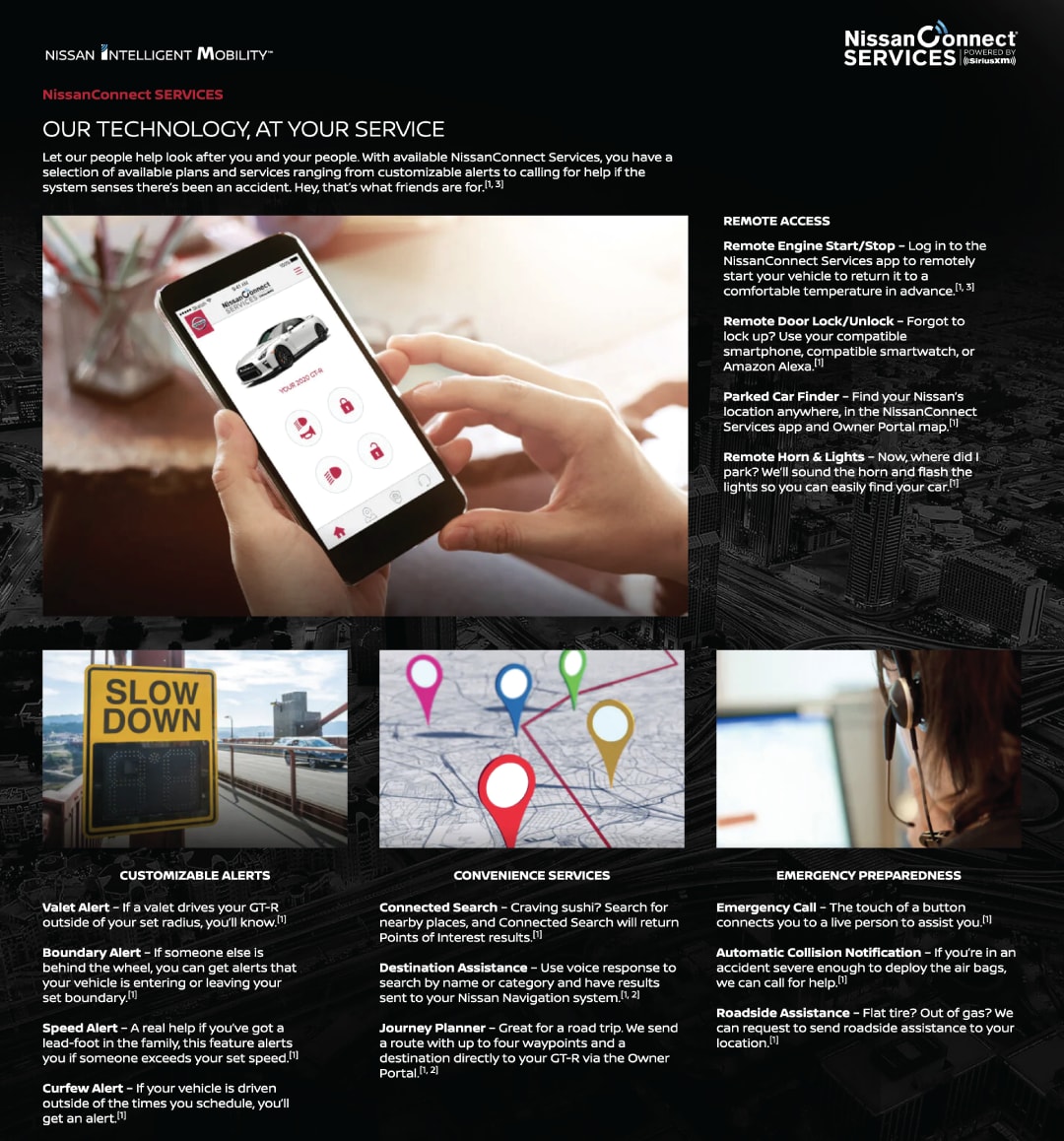 NISSAN INTELLIGENT MOBILITY™

NissanConnect SERVICES POWERED BY ((SiriusXM))

NissanConnect SERVICES

OUR TECHNOLOGY, AT YOUR SERVICE

Let our people help look after you and your people. With available NissanConnect Services, you have a selection of available plans and services ranging from customizable alerts to calling for help if the system senses there's been an accident. Hey, that's what friends are for.$^{[1, 3]}$

NissanConnect SERVICES

YOUR 2020 GT-R

REMOTE ACCESS

Remote Engine Start/Stop – Log in to the NissanConnect Services app to remotely start your vehicle to return it to a comfortable temperature in advance.$^{[1, 3]}$

Remote Door Lock/Unlock – Forgot to lock up? Use your compatible smartphone, compatible smartwatch, or Amazon Alexa.$^{[1]}$

Parked Car Finder – Find your Nissan's location anywhere, in the NissanConnect Services app and Owner Portal map.$^{[1]}$

Remote Horn & Lights – Now, where did I park? We'll sound the horn and flash the lights so you can easily find your car.$^{[1]}$

SLOW DOWN

CUSTOMIZABLE ALERTS

Valet Alert – If a valet drives your GT-R outside of your set radius, you'll know.$^{[1]}$

Boundary Alert – If someone else is behind the wheel, you can get alerts that your vehicle is entering or leaving your set boundary.$^{[1]}$

Speed Alert – A real help if you've got a lead-foot in the family, this feature alerts you if someone exceeds your set speed.$^{[1]}$

Curfew Alert – If your vehicle is driven outside of the times you schedule, you'll get an alert.$^{[1]}$

CONVENIENCE SERVICES

Connected Search – Craving sushi? Search for nearby places, and Connected Search will return Points of Interest results.$^{[1]}$

Destination Assistance – Use voice response to search by name or category and have results sent to your Nissan Navigation system.$^{[1, 2]}$

Journey Planner – Great for a road trip. We send a route with up to four waypoints and a destination directly to your GT-R via the Owner Portal.$^{[1, 2]}$

EMERGENCY PREPAREDNESS

Emergency Call – The touch of a button connects you to a live person to assist you.$^{[1]}$

Automatic Collision Notification – If you're in an accident severe enough to deploy the air bags, we can call for help.$^{[1]}$

Roadside Assistance – Flat tire? Out of gas? We can request to send roadside assistance to your location.$^{[1]}$